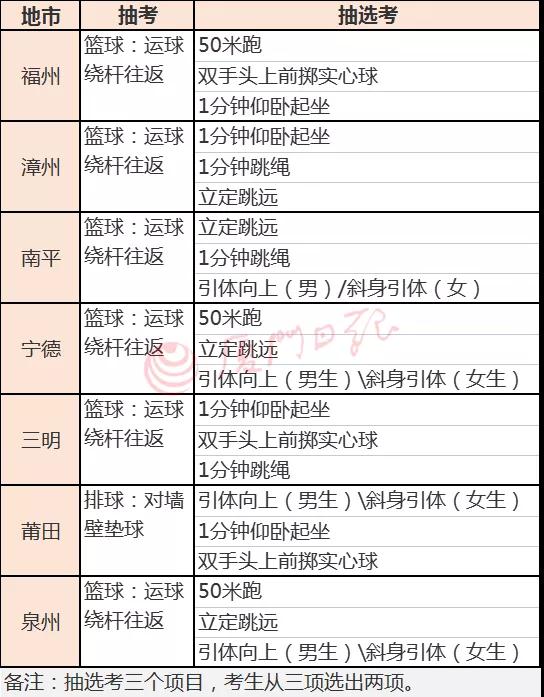 | 地市 | 抽考 | 抽选考 |
|---|---|---|
| 福州 | 篮球：运球绕杆往返 | 50米跑 |
| | | 双手头上前掷实心球 |
| | | 1分钟仰卧起坐 |
| 漳州 | 篮球：运球绕杆往返 | 1分钟仰卧起坐 |
| | | 1分钟跳绳 |
| | | 立定跳远 |
| 南平 | 篮球：运球绕杆往返 | 立定跳远 |
| | | 1分钟跳绳 |
| | | 引体向上（男）/斜身引体（女） |
| 宁德 | 篮球：运球绕杆往返 | 50米跑 |
| | | 立定跳远 |
| | | 引体向上（男生）\斜身引体（女生） |
| 三明 | 篮球：运球绕杆往返 | 1分钟仰卧起坐 |
| | | 双手头上前掷实心球 |
| | | 1分钟跳绳 |
| 莆田 | 排球：对墙壁垫球 | 引体向上（男生）\斜身引体（女生） |
| | | 1分钟仰卧起坐 |
| | | 双手头上前掷实心球 |
| 泉州 | 篮球：运球绕杆往返 | 50米跑 |
| | | 立定跳远 |
| | | 引体向上（男生）\斜身引体（女生） |

备注：抽选考三个项目，考生从三项选出两项。

厦门日报